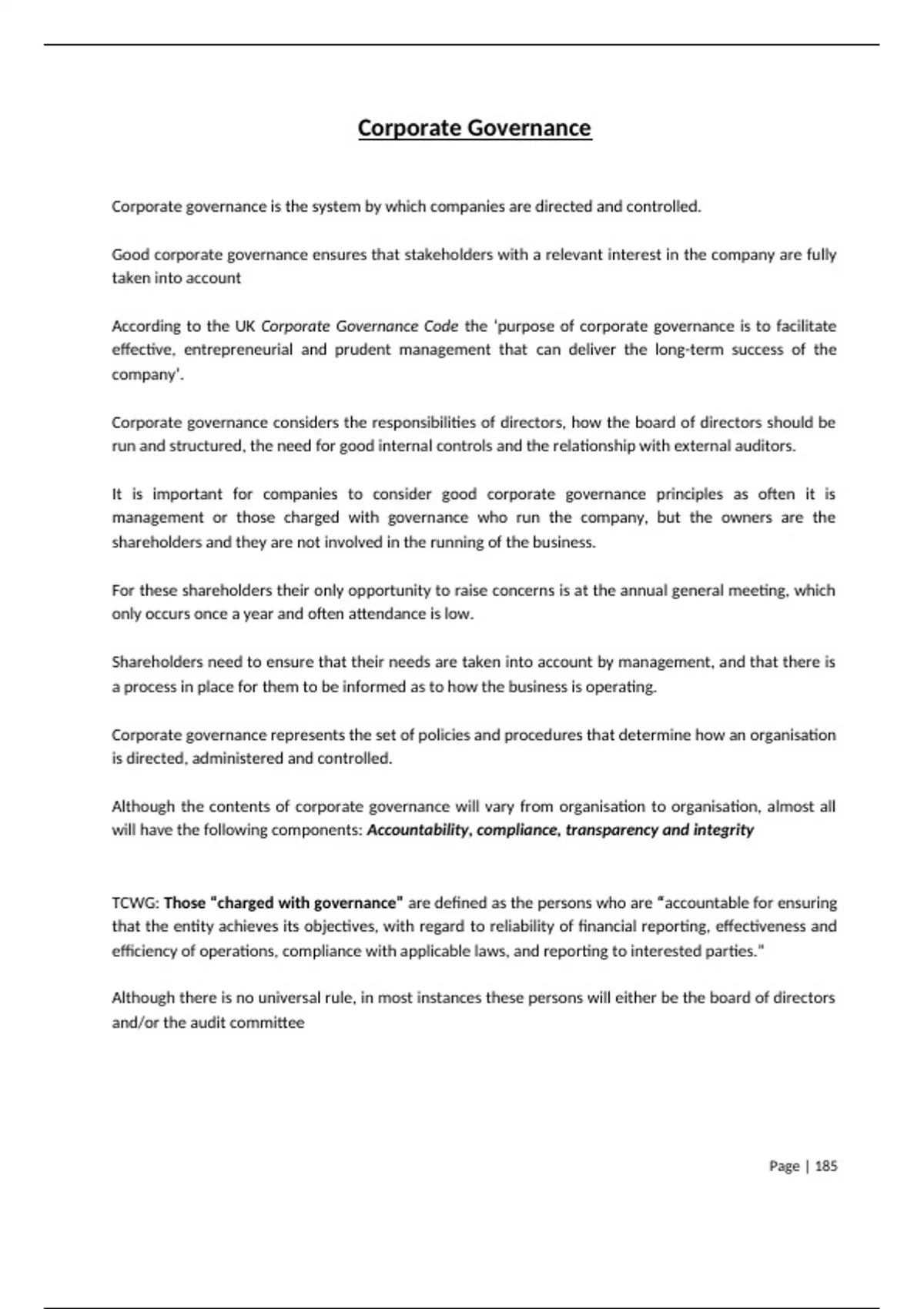 Corporate Governance

Corporate governance is the system by which companies are directed and controlled.

Good corporate governance ensures that stakeholders with a relevant interest in the company are fully taken into account

According to the UK Corporate Governance Code the 'purpose of corporate governance is to facilitate effective, entrepreneurial and prudent management that can deliver the long-term success of the company'.

Corporate governance considers the responsibilities of directors, how the board of directors should be run and structured, the need for good internal controls and the relationship with external auditors.

It is important for companies to consider good corporate governance principles as often it is management or those charged with governance who run the company, but the owners are the shareholders and they are not involved in the running of the business.

For these shareholders their only opportunity to raise concerns is at the annual general meeting, which only occurs once a year and often attendance is low.

Shareholders need to ensure that their needs are taken into account by management, and that there is a process in place for them to be informed as to how the business is operating.

Corporate governance represents the set of policies and procedures that determine how an organisation is directed, administered and controlled.

Although the contents of corporate governance will vary from organisation to organisation, almost all will have the following components: Accountability, compliance, transparency and integrity

TCWG: Those "charged with governance" are defined as the persons who are "accountable for ensuring that the entity achieves its objectives, with regard to reliability of financial reporting, effectiveness and efficiency of operations, compliance with applicable laws, and reporting to interested parties."

Although there is no universal rule, in most instances these persons will either be the board of directors and/or the audit committee

Page | 185